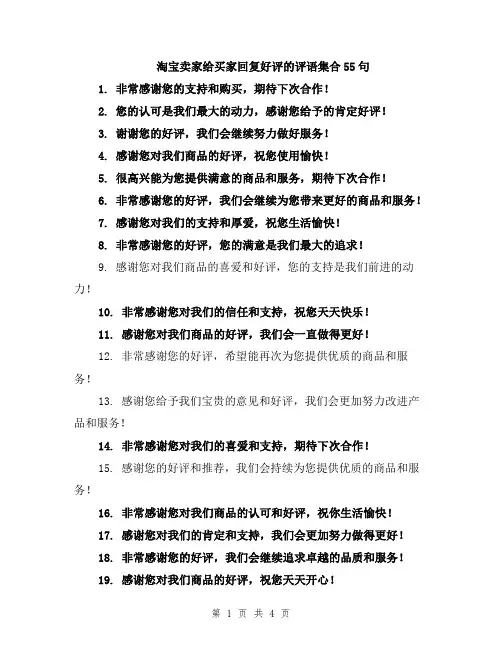 淘宝卖家给买家回复好评的评语集合55句

1. 非常感谢您的支持和购买，期待下次合作！

2. 您的认可是我们最大的动力，感谢您给予的肯定好评！

3. 谢谢您的好评，我们会继续努力做好服务！

4. 感谢您对我们商品的好评，祝您使用愉快！

5. 很高兴能为您提供满意的商品和服务，期待下次合作！

6. 非常感谢您的好评，我们会继续为您带来更好的商品和服务！

7. 感谢您对我们的支持和厚爱，祝您生活愉快！

8. 非常感谢您的好评，您的满意是我们最大的追求！

9. 感谢您对我们商品的喜爱和好评，您的支持是我们前进的动力！

10. 非常感谢您对我们的信任和支持，祝您天天快乐！

11. 感谢您对我们商品的好评，我们会一直做得更好！

12. 非常感谢您的好评，希望能再次为您提供优质的商品和服务！

13. 感谢您给予我们宝贵的意见和好评，我们会更加努力改进产品和服务！

14. 非常感谢您对我们的喜爱和支持，期待下次合作！

15. 感谢您的好评和推荐，我们会持续为您提供优质的商品和服务！

16. 非常感谢您对我们商品的认可和好评，祝你生活愉快！

17. 感谢您对我们的肯定和支持，我们会更加努力做得更好！

18. 非常感谢您的好评，我们会继续追求卓越的品质和服务！

19. 感谢您对我们商品的好评，祝您天天开心！

第 1 页 共 4 页